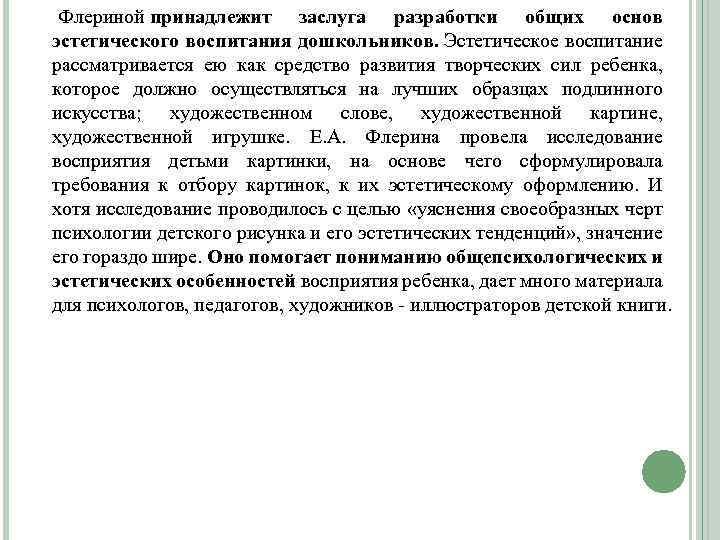 Флериной принадлежит заслуга разработки общих основ эстетического воспитания дошкольников. Эстетическое воспитание рассматривается ею как средство развития творческих сил ребенка, которое должно осуществляться на лучших образцах подлинного искусства; художественном слове, художественной картине, художественной игрушке. Е.А. Флерина провела исследование восприятия детьми картинки, на основе чего сформулировала требования к отбору картинок, к их эстетическому оформлению. И хотя исследование проводилось с целью «уяснения своеобразных черт психологии детского рисунка и его эстетических тенденций», значение его гораздо шире. Оно помогает пониманию общепсихологических и эстетических особенностей восприятия ребенка, дает много материала для психологов, педагогов, художников - иллюстраторов детской книги.